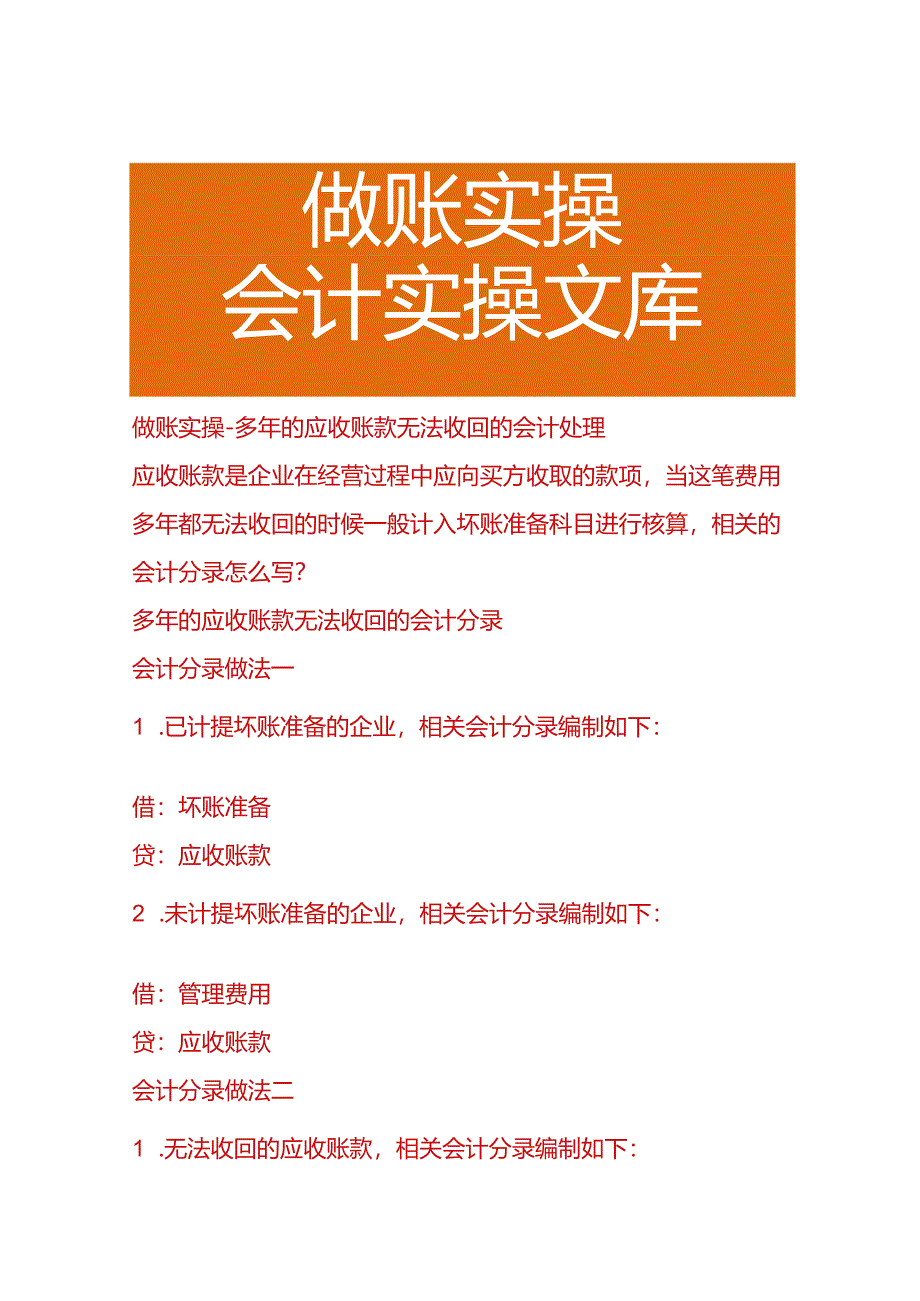 做账实操
会计实操文库

做账实操-多年的应收账款无法收回的会计处理

应收账款是企业在经营过程中应向买方收取的款项，当这笔费用多年都无法收回的时候一般计入坏账准备科目进行核算，相关的会计分录怎么写？

多年的应收账款无法收回的会计分录

会计分录做法一

1 .已计提坏账准备的企业，相关会计分录编制如下：

借：坏账准备

贷：应收账款

2 .未计提坏账准备的企业，相关会计分录编制如下：

借：管理费用

贷：应收账款

会计分录做法二

1 .无法收回的应收账款，相关会计分录编制如下：